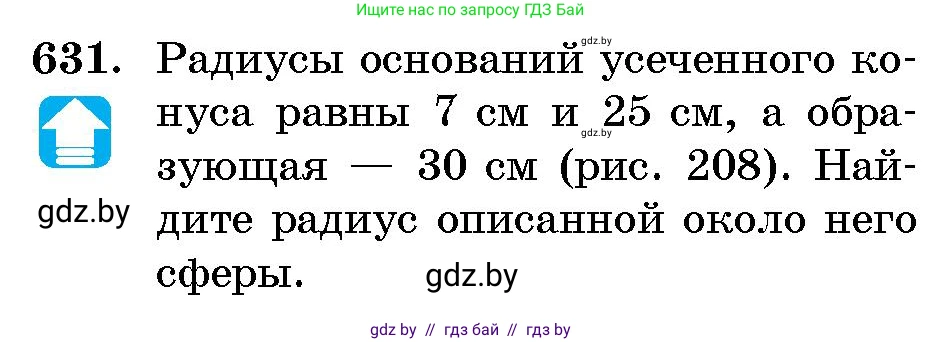 Ищите нас по запросу ГДЗ Бай

gdz.by

631. Радиусы оснований усеченного конуса равны 7 см и 25 см, а образующая — 30 см (рис. 208). Найдите радиус описанной около него сферы.

gdz.by

gdz.by

gdz.by

gdz by // гдз бай // гдз by